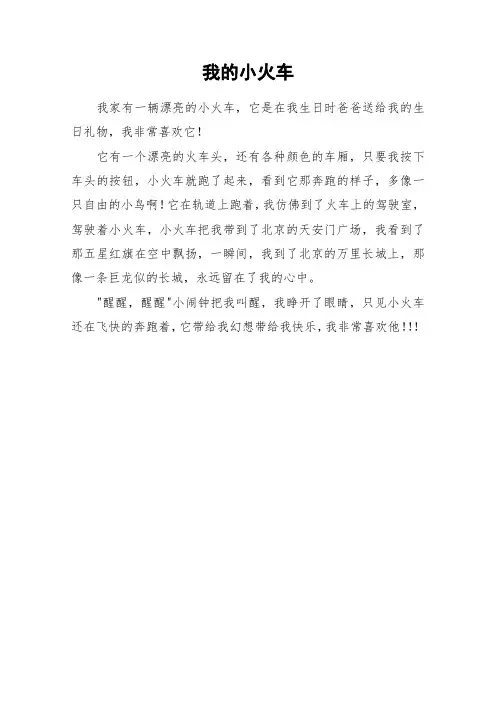 我的小火车

我家有一辆漂亮的小火车，它是在我生日时爸爸送给我的生日礼物，我非常喜欢它！

它有一个漂亮的火车头，还有各种颜色的车厢，只要我按下车头的按钮，小火车就跑了起来，看到它那奔跑的样子，多像一只自由的小鸟啊！它在轨道上跑着，我仿佛到了火车上的驾驶室，驾驶着小火车，小火车把我带到了北京的天安门广场，我看到了那五星红旗在空中飘扬，一瞬间，我到了北京的万里长城上，那像一条巨龙似的长城，永远留在了我的心中。

"醒醒，醒醒"小闹钟把我叫醒，我睁开了眼睛，只见小火车还在飞快的奔跑着，它带给我幻想带给我快乐，我非常喜欢他!!!